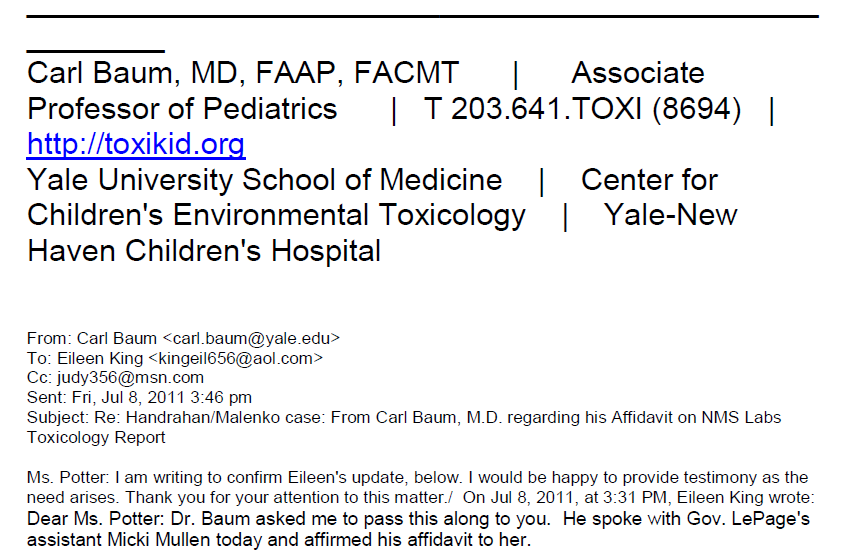 Carl Baum, MD, FAAP, FACMT | Associate Professor of Pediatrics | T 203.641.TOXI (8694) | http://toxikid.org
Yale University School of Medicine | Center for Children's Environmental Toxicology | Yale-New Haven Children's Hospital

From: Carl Baum <carl.baum@yale.edu>
To: Eileen King <kingeil656@aol.com>
Cc: judy356@msn.com
Sent: Fri, Jul 8, 2011 3:46 pm
Subject: Re: Handrahan/Malenko case: From Carl Baum, M.D. regarding his Affidavit on NMS Labs Toxicology Report

Ms. Potter: I am writing to confirm Eileen's update, below. I would be happy to provide testimony as the need arises. Thank you for your attention to this matter./ On Jul 8, 2011, at 3:31 PM, Eileen King wrote:
Dear Ms. Potter: Dr. Baum asked me to pass this along to you. He spoke with Gov. LePage's assistant Micki Mullen today and affirmed his affidavit to her.